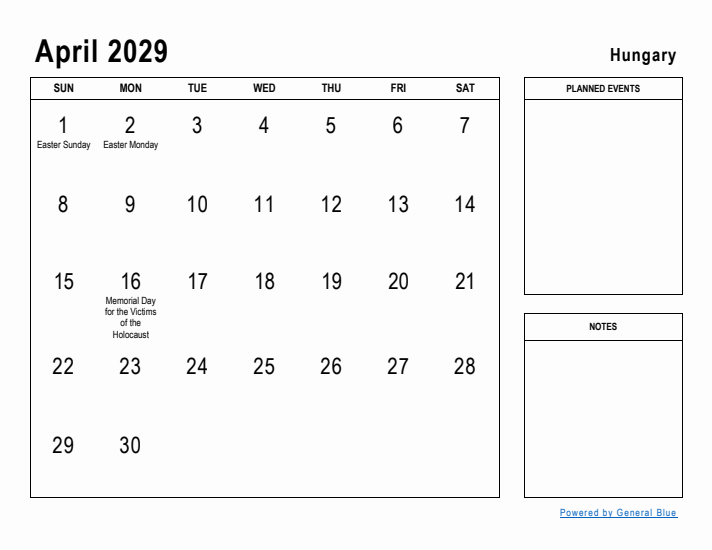 April 2029

Hungary

| SUN | MON | TUE | WED | THU | FRI | SAT |
|---|---|---|---|---|---|---|
| 1 Easter Sunday | 2 Easter Monday | 3 | 4 | 5 | 6 | 7 |
| 8 | 9 | 10 | 11 | 12 | 13 | 14 |
| 15 | 16 Memorial Day for the Victims of the Holocaust | 17 | 18 | 19 | 20 | 21 |
| 22 | 23 | 24 | 25 | 26 | 27 | 28 |
| 29 | 30 | | | | | |

PLANNED EVENTS

NOTES

Powered by General Blue